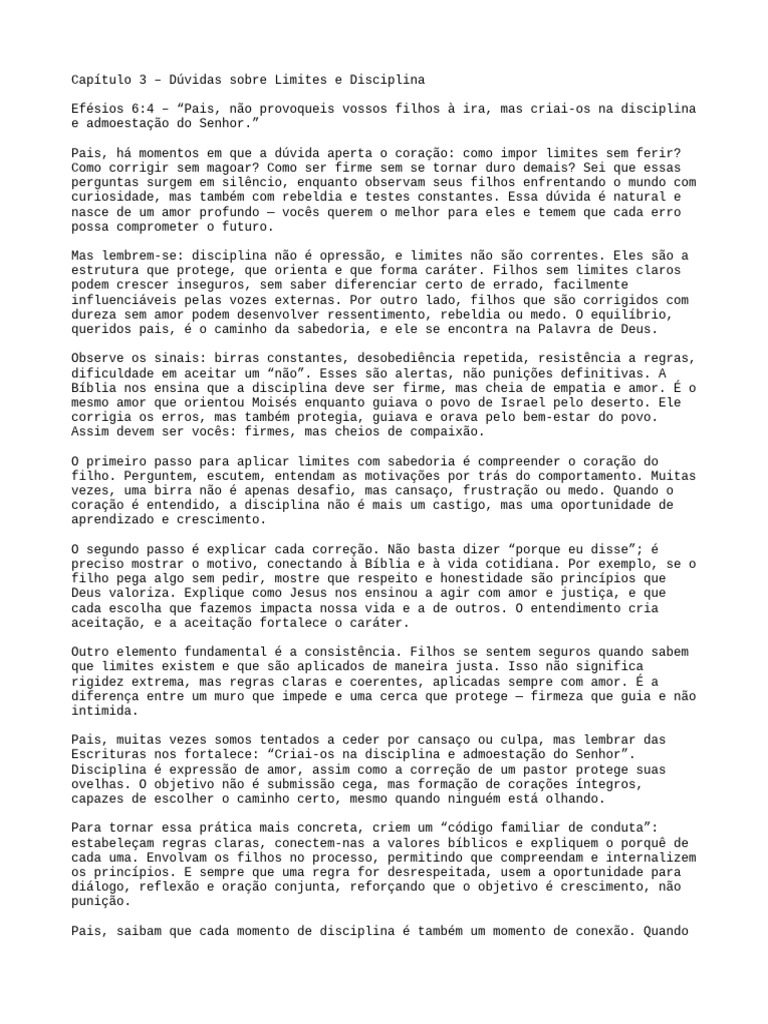 Capítulo 3 – Dúvidas sobre Limites e Disciplina

Efésios 6:4 – "Pais, não provoqueis vossos filhos à ira, mas criai-os na disciplina e admoestação do Senhor."

Pais, há momentos em que a dúvida aperta o coração: como impor limites sem ferir? Como corrigir sem magoar? Como ser firme sem se tornar duro demais? Sei que essas perguntas surgem em silêncio, enquanto observam seus filhos enfrentando o mundo com curiosidade, mas também com rebeldia e testes constantes. Essa dúvida é natural e nasce de um amor profundo — vocês querem o melhor para eles e temem que cada erro possa comprometer o futuro.

Mas lembrem-se: disciplina não é opressão, e limites não são correntes. Eles são a estrutura que protege, que orienta e que forma caráter. Filhos sem limites claros podem crescer inseguros, sem saber diferenciar certo de errado, facilmente influenciáveis pelas vozes externas. Por outro lado, filhos que são corrigidos com dureza sem amor podem desenvolver ressentimento, rebeldia ou medo. O equilíbrio, queridos pais, é o caminho da sabedoria, e ele se encontra na Palavra de Deus.

Observe os sinais: birras constantes, desobediência repetida, resistência a regras, dificuldade em aceitar um "não". Esses são alertas, não punições definitivas. A Bíblia nos ensina que a disciplina deve ser firme, mas cheia de empatia e amor. É o mesmo amor que orientou Moisés enquanto guiava o povo de Israel pelo deserto. Ele corrigia os erros, mas também protegia, guiava e orava pelo bem-estar do povo. Assim devem ser vocês: firmes, mas cheios de compaixão.

O primeiro passo para aplicar limites com sabedoria é compreender o coração do filho. Perguntem, escutem, entendam as motivações por trás do comportamento. Muitas vezes, uma birra não é apenas desafio, mas cansaço, frustração ou medo. Quando o coração é entendido, a disciplina não é mais um castigo, mas uma oportunidade de aprendizado e crescimento.

O segundo passo é explicar cada correção. Não basta dizer "porque eu disse"; é preciso mostrar o motivo, conectando à Bíblia e à vida cotidiana. Por exemplo, se o filho pega algo sem pedir, mostre que respeito e honestidade são princípios que Deus valoriza. Explique como Jesus nos ensinou a agir com amor e justiça, e que cada escolha que fazemos impacta nossa vida e a de outros. O entendimento cria aceitação, e a aceitação fortalece o caráter.

Outro elemento fundamental é a consistência. Filhos se sentem seguros quando sabem que limites existem e que são aplicados de maneira justa. Isso não significa rigidez extrema, mas regras claras e coerentes, aplicadas sempre com amor. É a diferença entre um muro que impede e uma cerca que protege — firmeza que guia e não intimida.

Pais, muitas vezes somos tentados a ceder por cansaço ou culpa, mas lembrar das Escrituras nos fortalece: "Criai-os na disciplina e admoestação do Senhor". Disciplina é expressão de amor, assim como a correção de um pastor protege suas ovelhas. O objetivo não é submissão cega, mas formação de corações íntegros, capazes de escolher o caminho certo, mesmo quando ninguém está olhando.

Para tornar essa prática mais concreta, criem um "código familiar de conduta": estabeleçam regras claras, conectem-nas a valores bíblicos e expliquem o porquê de cada uma. Envolvam os filhos no processo, permitindo que compreendam e internalizem os princípios. E sempre que uma regra for desrespeitada, usem a oportunidade para diálogo, reflexão e oração conjunta, reforçando que o objetivo é crescimento, não punição.

Pais, saibam que cada momento de disciplina é também um momento de conexão. Quando